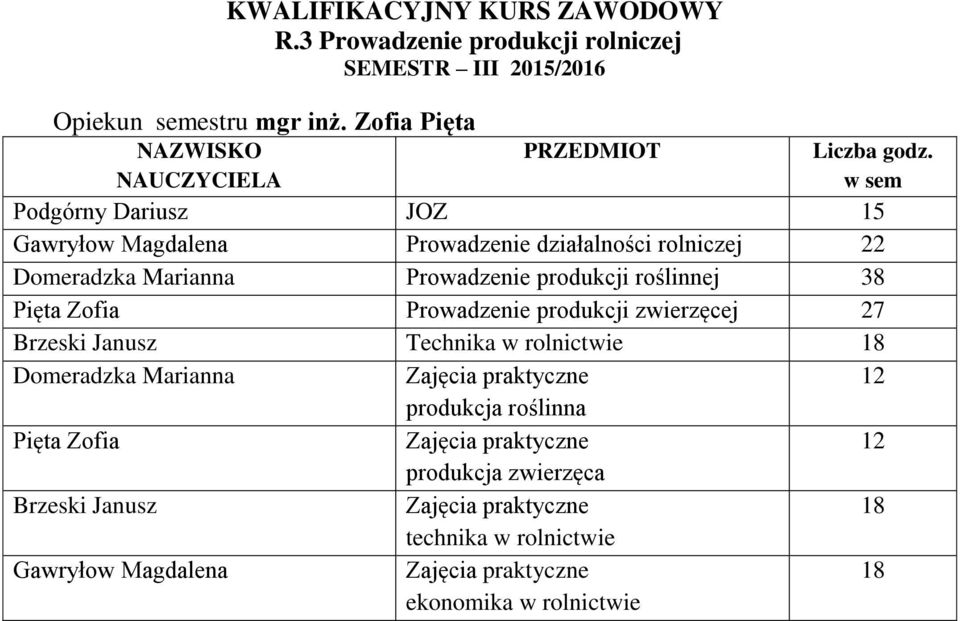 KWALIFIKACYJNY KURS ZAWODOWY
R.3 Prowadzenie produkcji rolniczej
SEMESTR – III 2015/2016

Opiekun semestru mgr inż. Zofia Pięta

| NAZWISKO NAUCZYCIELA | PRZEDMIOT | Liczba godz. w sem |
|---|---|---|
| Podgórny Dariusz | JOZ | 15 |
| Gawryłow Magdalena | Prowadzenie działalności rolniczej | 22 |
| Domeradzka Marianna | Prowadzenie produkcji roślinnej | 38 |
| Pięta Zofia | Prowadzenie produkcji zwierzęcej | 27 |
| Brzeski Janusz | Technika w rolnictwie | 18 |
| Domeradzka Marianna | Zajęcia praktyczne produkcja roślinna | 12 |
| Pięta Zofia | Zajęcia praktyczne produkcja zwierzęca | 12 |
| Brzeski Janusz | Zajęcia praktyczne technika w rolnictwie | 18 |
| Gawryłow Magdalena | Zajęcia praktyczne ekonomika w rolnictwie | 18 |